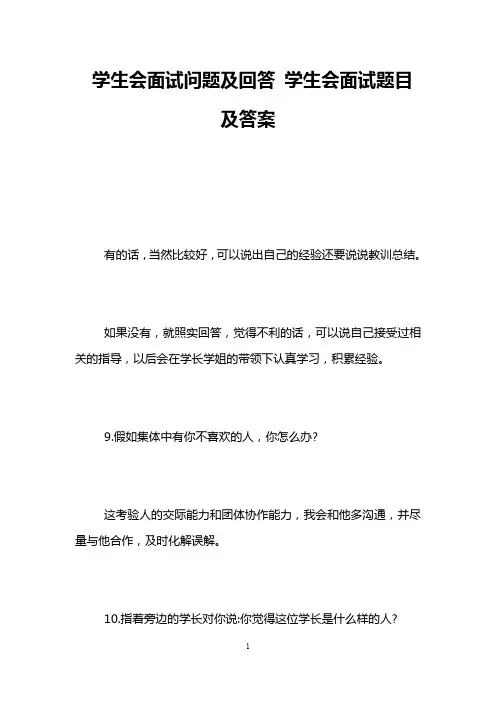 学生会面试问题及回答 学生会面试题目及答案

有的话，当然比较好，可以说出自己的经验还要说说教训总结。

如果没有，就照实回答，觉得不利的话，可以说自己接受过相关的指导，以后会在学长学姐的带领下认真学习，积累经验。

9.假如集体中有你不喜欢的人，你怎么办?

这考验人的交际能力和团体协作能力，我会和他多沟通，并尽量与他合作，及时化解误解。

10.指着旁边的学长对你说:你觉得这位学长是什么样的人?

1